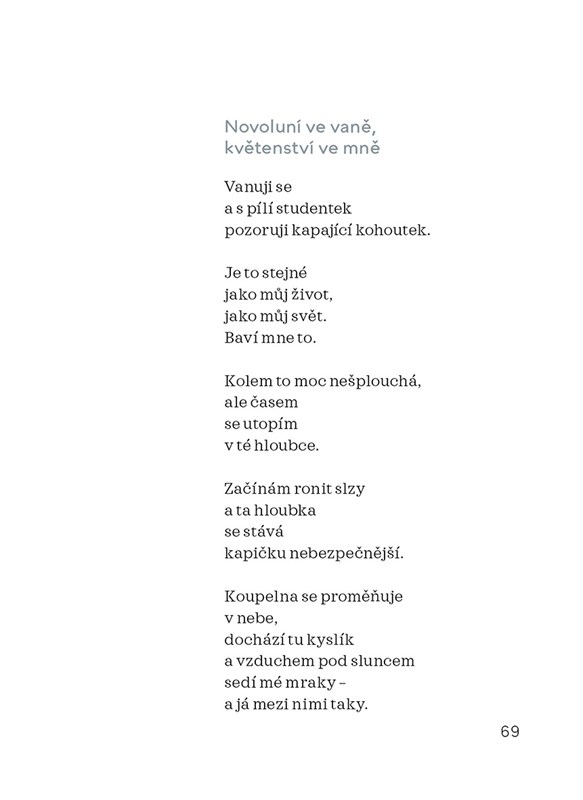 Novoluní ve vaně,
květenství ve mně

Vanuji se
a s pílí studentek
pozoruji kapající kohoutek.

Je to stejné
jako můj život,
jako můj svět.
Baví mne to.

Kolem to moc nešplouchá,
ale časem
se utopím
v té hloubce.

Začínám ronit slzy
a ta hloubka
se stává
kapičku nebezpečnější.

Koupelna se proměňuje
v nebe,
dochází tu kyslík
a vzduchem pod sluncem
sedí mé mraky –
a já mezi nimi taky.

69